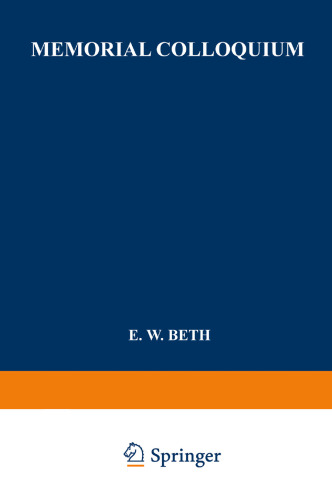 MEMORIAL COLLOQUIUM

E. W. BETH

Springer